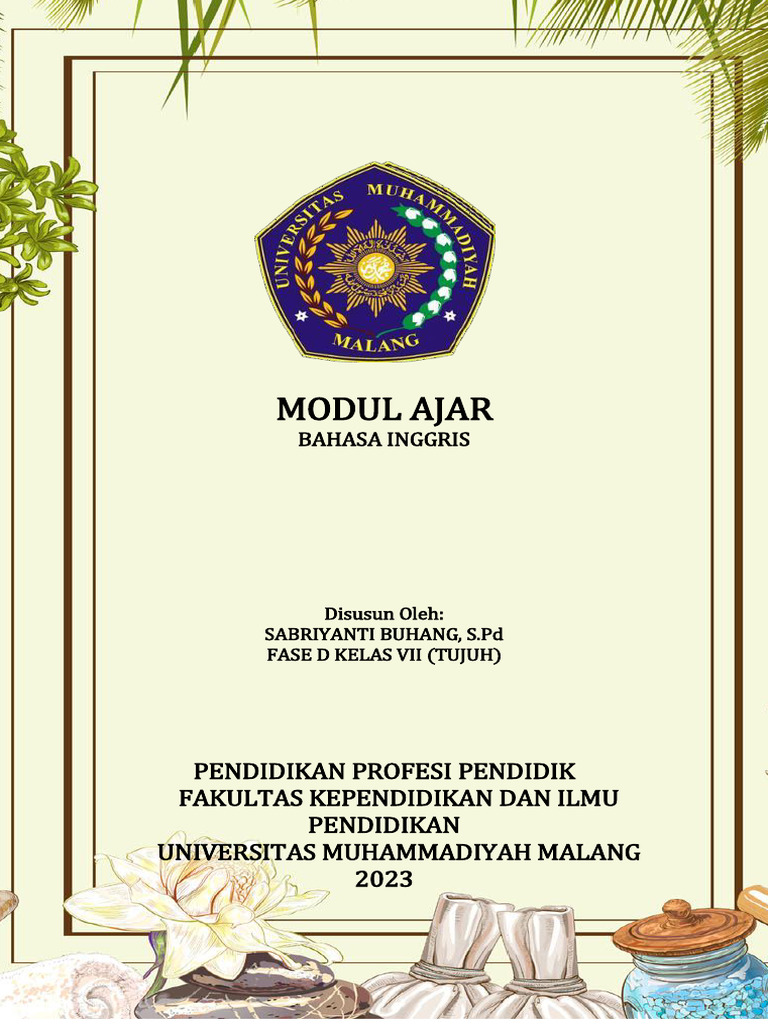 UNIVERSITAS MUHAMMADIYAH MALANG

MODUL AJAR
BAHASA INGGRIS

Disusun Oleh:
SABRIYANTI BUHANG, S.Pd
FASE D KELAS VII (TUJUH)

PENDIDIKAN PROFESI PENDIDIK
FAKULTAS KEPENDIDIKAN DAN ILMU PENDIDIKAN
UNIVERSITAS MUHAMMADIYAH MALANG
2023